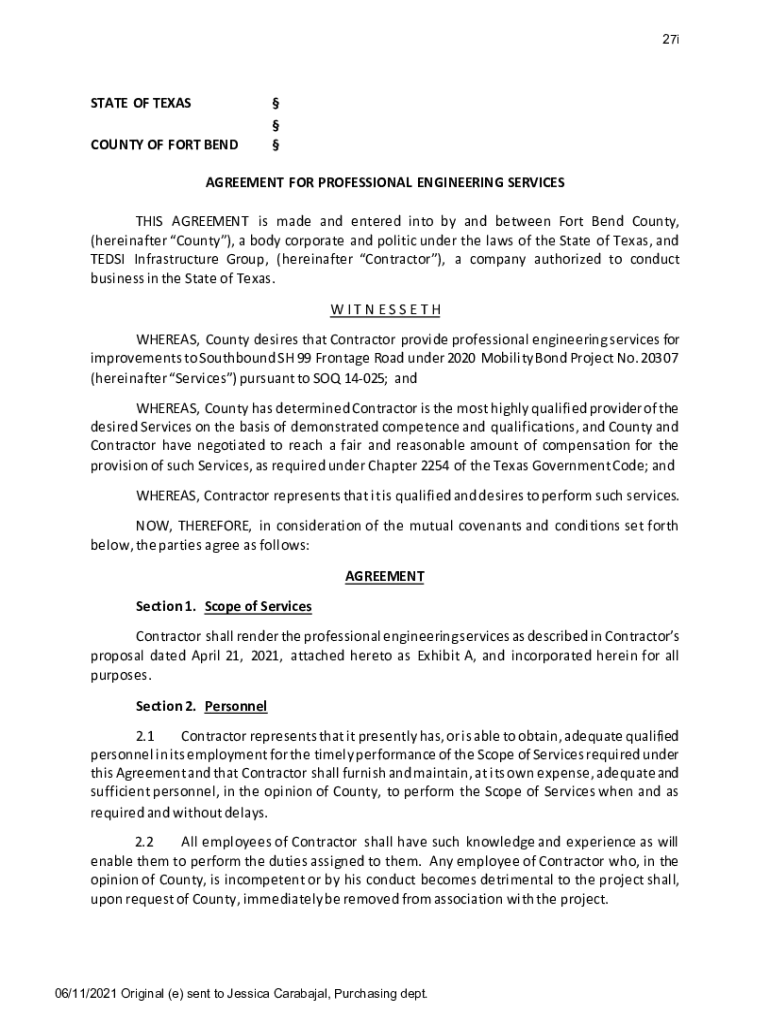 27i

STATE OF TEXAS §
§
COUNTY OF FORT BEND §

AGREEMENT FOR PROFESSIONAL ENGINEERING SERVICES

THIS AGREEMENT is made and entered into by and between Fort Bend County, (hereinafter "County"), a body corporate and politic under the laws of the State of Texas, and TEDSI Infrastructure Group, (hereinafter "Contractor"), a company authorized to conduct business in the State of Texas.

W I T N E S S E T H

WHEREAS, County desires that Contractor provide professional engineering services for improvements to Southbound SH 99 Frontage Road under 2020 Mobility Bond Project No. 20307 (hereinafter "Services") pursuant to SOQ 14-025; and

WHEREAS, County has determined Contractor is the most highly qualified provider of the desired Services on the basis of demonstrated competence and qualifications, and County and Contractor have negotiated to reach a fair and reasonable amount of compensation for the provision of such Services, as required under Chapter 2254 of the Texas Government Code; and

WHEREAS, Contractor represents that it is qualified and desires to perform such services.

NOW, THEREFORE, in consideration of the mutual covenants and conditions set forth below, the parties agree as follows:

AGREEMENT

Section 1. Scope of Services

Contractor shall render the professional engineering services as described in Contractor's proposal dated April 21, 2021, attached hereto as Exhibit A, and incorporated herein for all purposes.

Section 2. Personnel

2.1 Contractor represents that it presently has, or is able to obtain, adequate qualified personnel in its employment for the timely performance of the Scope of Services required under this Agreement and that Contractor shall furnish and maintain, at its own expense, adequate and sufficient personnel, in the opinion of County, to perform the Scope of Services when and as required and without delays.

2.2 All employees of Contractor shall have such knowledge and experience as will enable them to perform the duties assigned to them. Any employee of Contractor who, in the opinion of County, is incompetent or by his conduct becomes detrimental to the project shall, upon request of County, immediately be removed from association with the project.

06/11/2021 Original (e) sent to Jessica Carabajal, Purchasing dept.